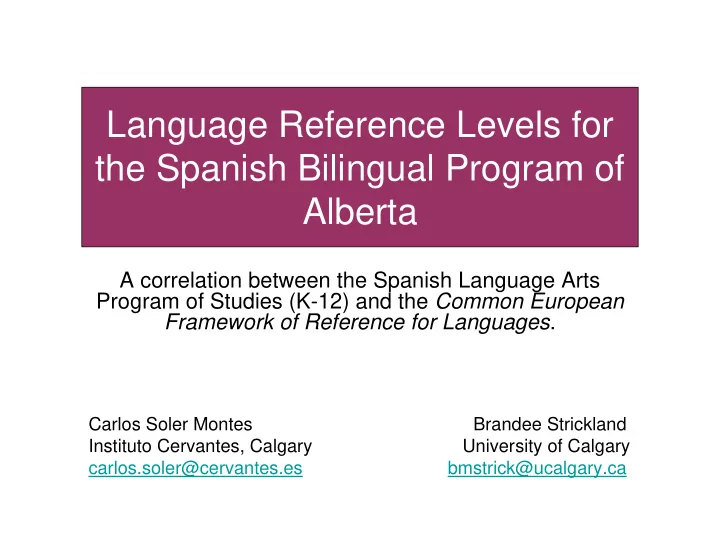 Language Reference Levels for the Spanish Bilingual Program of Alberta

A correlation between the Spanish Language Arts Program of Studies (K-12) and the Common European Framework of Reference for Languages.

Carlos Soler Montes
Instituto Cervantes, Calgary
carlos.soler@cervantes.es

Brandee Strickland
University of Calgary
bmstrick@ucalgary.ca